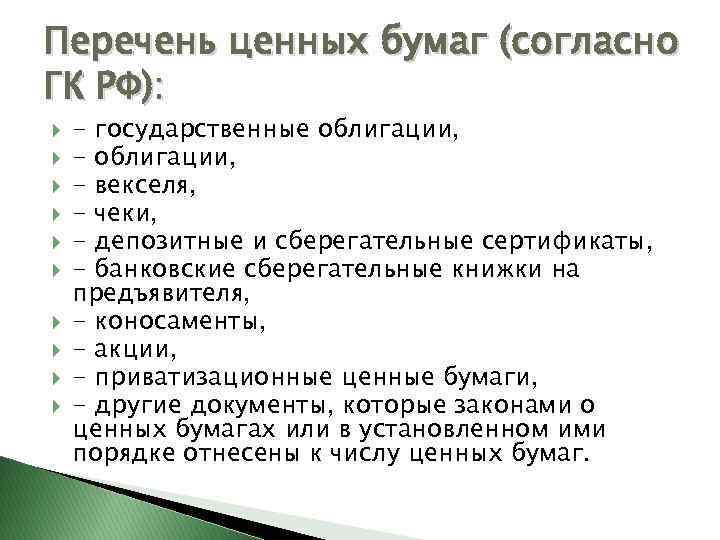 Перечень ценных бумаг (согласно ГК РФ):

- государственные облигации,
- облигации,
- векселя,
- чеки,
- депозитные и сберегательные сертификаты,
- банковские сберегательные книжки на предъявителя,
- коносаменты,
- акции,
- приватизационные ценные бумаги,
- другие документы, которые законами о ценных бумагах или в установленном ими порядке отнесены к числу ценных бумаг.